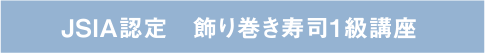 JSIA認定　飾り巻き寿司1級講座